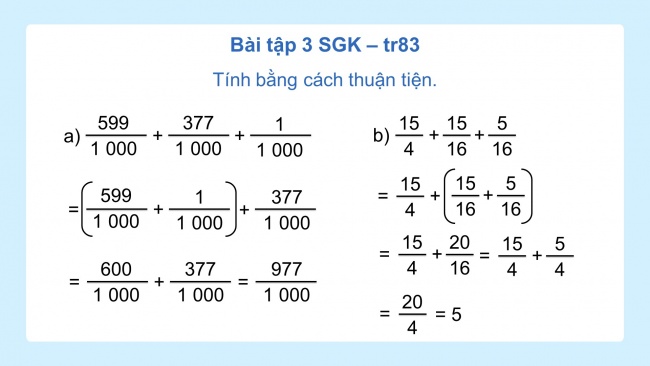 Bài tập 3 SGK – tr83

Tính bằng cách thuận tiện.

a) $\frac{599}{1\,000} + \frac{377}{1\,000} + \frac{1}{1\,000}$

$= \left(\frac{599}{1\,000} + \frac{1}{1\,000}\right) + \frac{377}{1\,000}$

$= \frac{600}{1\,000} + \frac{377}{1\,000} = \frac{977}{1\,000}$

b) $\frac{15}{4} + \frac{15}{16} + \frac{5}{16}$

$= \frac{15}{4} + \left(\frac{15}{16} + \frac{5}{16}\right)$

$= \frac{15}{4} + \frac{20}{16} = \frac{15}{4} + \frac{5}{4}$

$= \frac{20}{4} = 5$